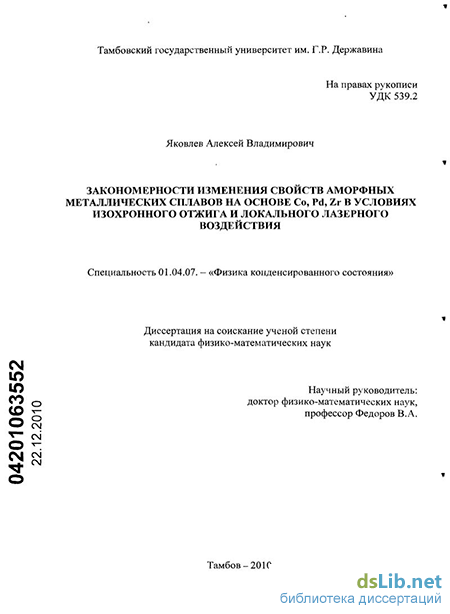 Тамбовский государственный университет им. Г.Р. Державина

На правах рукописи
УДК 539.2

Яковлев Алексей Владимирович

ЗАКОНОМЕРНОСТИ ИЗМЕНЕНИЯ СВОЙСТВ АМОРФНЫХ МЕТАЛЛИЧЕСКИХ СПЛАВОВ НА ОСНОВЕ Co, Pd, Zr В УСЛОВИЯХ ИЗОХРОННОГО ОТЖИГА И ЛОКАЛЬНОГО ЛАЗЕРНОГО ВОЗДЕЙСТВИЯ

Специальность 01.04.07. – «Физика конденсированного состояния»

Диссертация на соискание ученой степени кандидата физико-математических наук

Научный руководитель:
доктор физико-математических наук,
профессор Федоров В.А.

04201063552
22.12.2010

Тамбов – 2010

dsLib.net
библиотека диссертаций